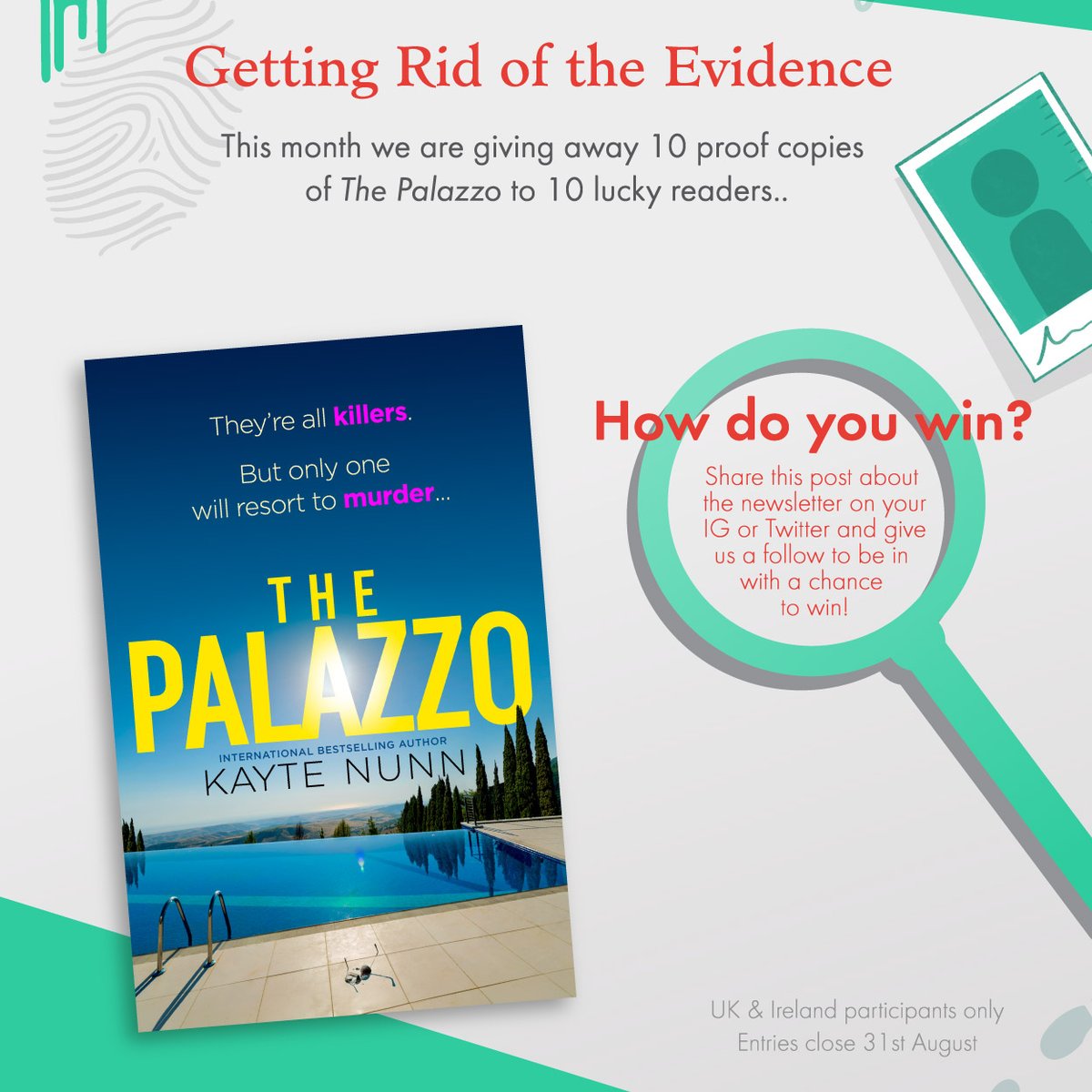 Getting Rid of the Evidence

This month we are giving away 10 proof copies of The Palazzo to 10 lucky readers..

They're all killers.

But only one will resort to murder...

THE PALAZZO

INTERNATIONAL BESTSELLING AUTHOR

KAYTE NUNN

How do you win?

Share this post about the newsletter on your IG or Twitter and give us a follow to be in with a chance to win!

UK & Ireland participants only
Entries close 31st August